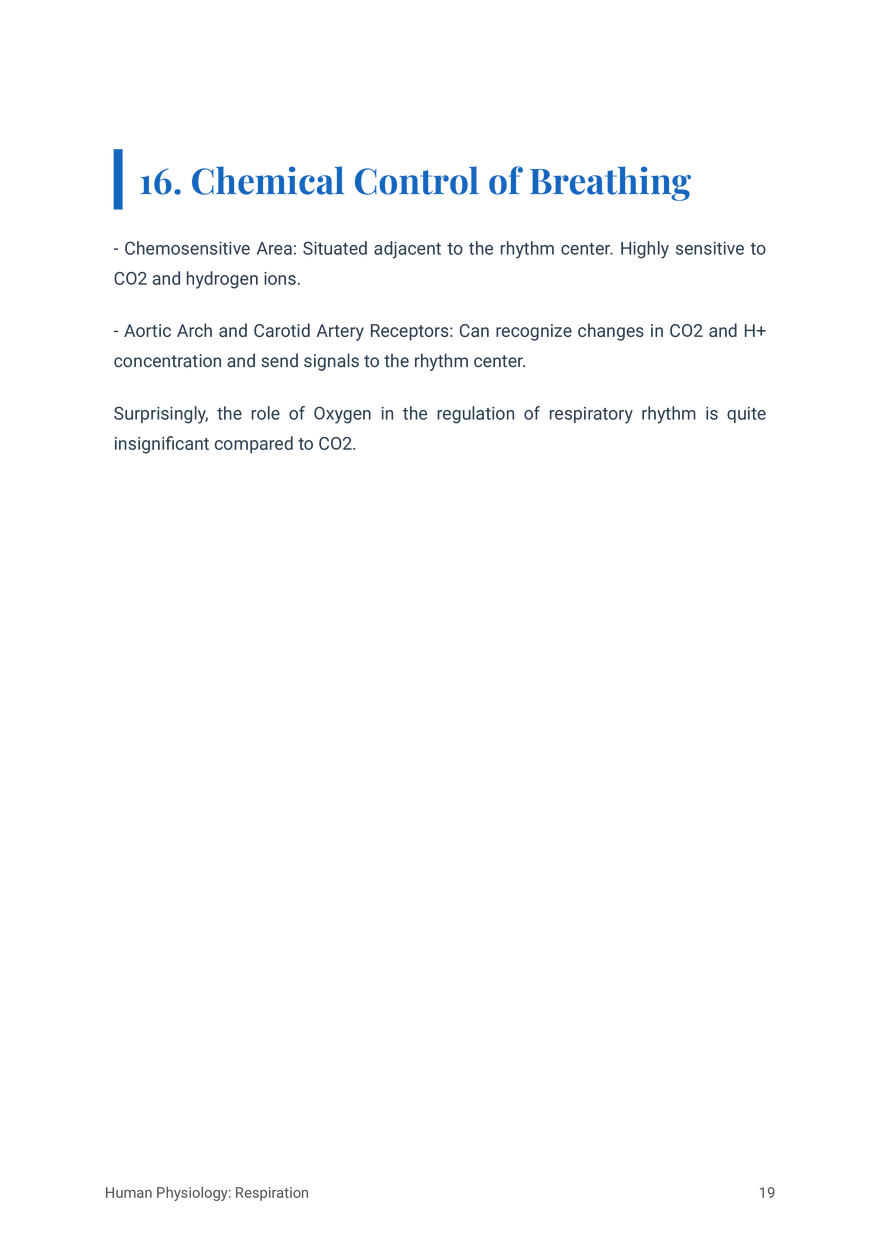 16. Chemical Control of Breathing

- Chemosensitive Area: Situated adjacent to the rhythm center. Highly sensitive to CO2 and hydrogen ions.

- Aortic Arch and Carotid Artery Receptors: Can recognize changes in CO2 and H+ concentration and send signals to the rhythm center.

Surprisingly, the role of Oxygen in the regulation of respiratory rhythm is quite insignificant compared to CO2.

Human Physiology: Respiration
19